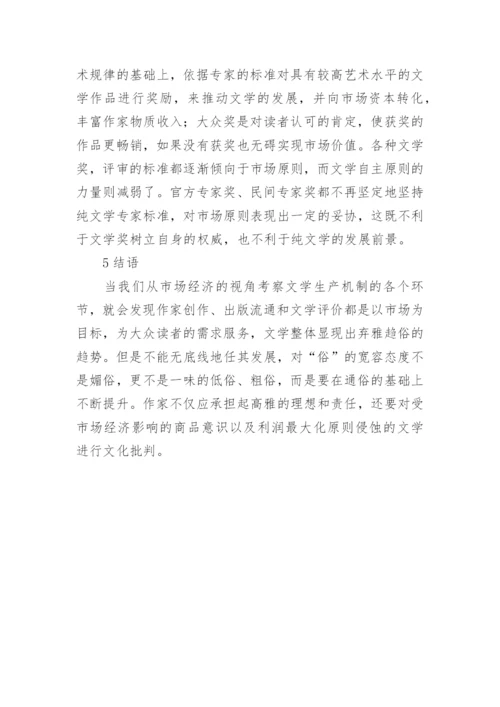 术规律的基础上，依据专家的标准对具有较高艺术水平的文学作品进行奖励，来推动文学的发展，并向市场资本转化，丰富作家物质收入；大众奖是对读者认可的肯定，使获奖的作品更畅销，如果没有获奖也无碍实现市场价值。各种文学奖，评审的标准都逐渐倾向于市场原则，而文学自主原则的力量则减弱了。官方专家奖、民间专家奖都不再坚定地坚持纯文学专家标准，对市场原则表现出一定的妥协，这既不利于文学奖树立自身的权威，也不利于纯文学的发展前景。

5 结语

当我们从市场经济的视角考察文学生产机制的各个环节，就会发现作家创作、出版流通和文学评价都是以市场为目标，为大众读者的需求服务，文学整体显现出弃雅趋俗的趋势。但是不能无底线地任其发展，对“俗”的宽容态度不是媚俗，更不是一味的低俗、粗俗，而是要在通俗的基础上不断提升。作家不仅应承担起高雅的理想和责任，还要对受市场经济影响的商品意识以及利润最大化原则侵蚀的文学进行文化批判。